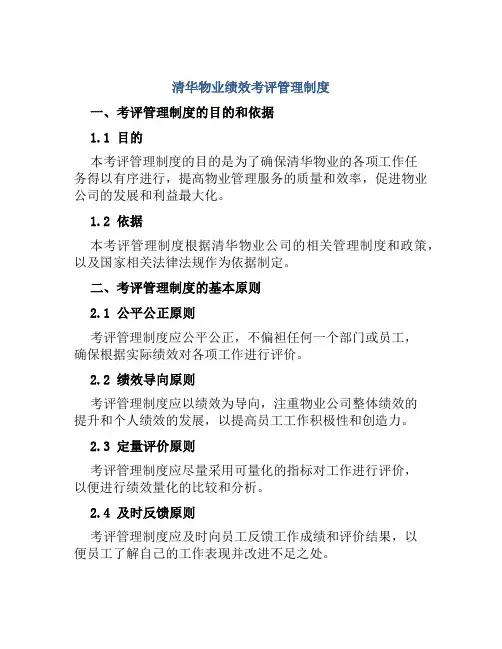 清华物业绩效考评管理制度

一、考评管理制度的目的和依据

1.1 目的

本考评管理制度的目的是为了确保清华物业的各项工作任务得以有序进行，提高物业管理服务的质量和效率，促进物业公司的发展和利益最大化。

1.2 依据

本考评管理制度根据清华物业公司的相关管理制度和政策，以及国家相关法律法规作为依据制定。

二、考评管理制度的基本原则

2.1 公平公正原则

考评管理制度应公平公正，不偏袒任何一个部门或员工，确保根据实际绩效对各项工作进行评价。

2.2 绩效导向原则

考评管理制度应以绩效为导向，注重物业公司整体绩效的提升和个人绩效的发展，以提高员工工作积极性和创造力。

2.3 定量评价原则

考评管理制度应尽量采用可量化的指标对工作进行评价，以便进行绩效量化的比较和分析。

2.4 及时反馈原则

考评管理制度应及时向员工反馈工作成绩和评价结果，以便员工了解自己的工作表现并改进不足之处。